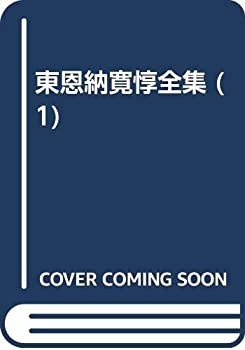 東恩納寛惇全集 (1)

COVER COMING SOON